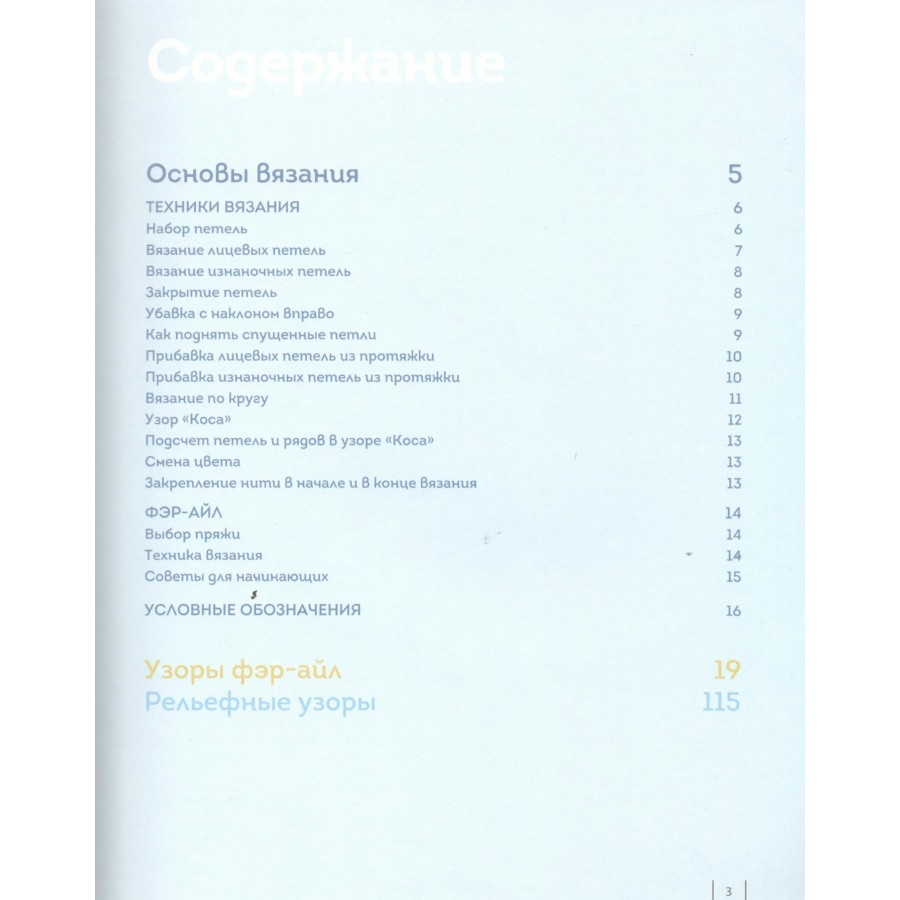 Содержание

Основы вязания 5

ТЕХНИКИ ВЯЗАНИЯ 6
Набор петель 6
Вязание лицевых петель 7
Вязание изнаночных петель 8
Закрытие петель 8
Убавка с наклоном вправо 9
Как поднять спущенные петли 9
Прибавка лицевых петель из протяжки 10
Прибавка изнаночных петель из протяжки 10
Вязание по кругу 11
Узор «Коса» 12
Подсчет петель и рядов в узоре «Коса» 13
Смена цвета 13
Закрепление нити в начале и в конце вязания 13

ФЭР-АЙЛ 14
Выбор пряжи 14
Техника вязания 14
Советы для начинающих 15

УСЛОВНЫЕ ОБОЗНАЧЕНИЯ 16

Узоры фэр-айл 19
Рельефные узоры 115

3